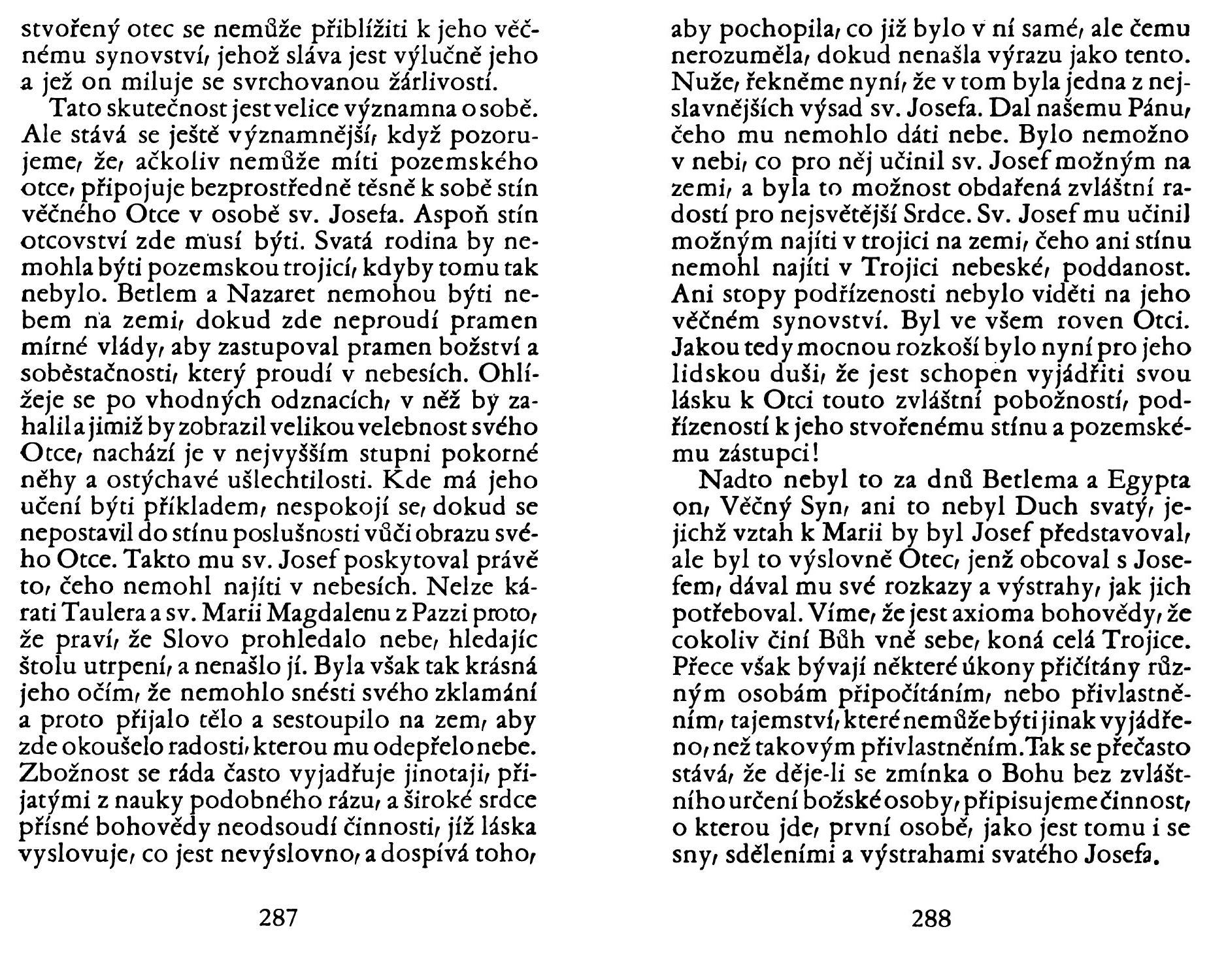 stvořený otec se nemůže přiblížiti k jeho věčnému synovství, jehož sláva jest výlučně jeho a jež on miluje se svrchovanou žárlivostí.

Tato skutečnost jest velice významna o sobě. Ale stává se ještě významnější, když pozorujeme, že, ačkoliv nemůže míti pozemského otce, připojuje bezprostředně těsně k sobě stín věčného Otce v osobě sv. Josefa. Aspoň stín otcovství zde musí býti. Svatá rodina by nemohla býti pozemskou trojicí, kdyby tomu tak nebylo. Betlem a Nazaret nemohou býti nebem na zemi, dokud zde neproudí pramen mírné vlády, aby zastupoval pramen božství a soběstačnosti, který proudí v nebesích. Ohlížeje se po vhodných odznacích, v něž by zahalil a jimiž by zobrazil velikou velebnost svého Otce, nachází je v nejvyšším stupni pokorné něhy a ostýchavé ušlechtilosti. Kde má jeho učení býti příkladem, nespokojí se, dokud se nepostavil do stínu poslušnosti vůči obrazu svého Otce. Takto mu sv. Josef poskytoval právě to, čeho nemohl najíti v nebesích. Nelze kárati Taulera a sv. Marii Magdalenu z Pazzi proto, že praví, že Slovo prohledalo nebe, hledajíc štolu utrpení, a nenašlo jí. Byla však tak krásná jeho očím, že nemohlo snésti svého zklamání a proto přijalo tělo a sestoupilo na zem, aby zde okoušelo radosti, kterou mu odepřelo nebe. Zbožnost se ráda často vyjadřuje jinotaji, přijatými z nauky podobného rázu, a široké srdce přísné bohovědy neodsoudí činnosti, jíž láska vyslovuje, co jest nevýslovno, a dospívá toho,

287

aby pochopila, co již bylo v ní samé, ale čemu nerozuměla, dokud nenašla výrazu jako tento. Nuže, řekněme nyní, že v tom byla jedna z nejslavnějších výsad sv. Josefa. Dal našemu Pánu, čeho mu nemohlo dáti nebe. Bylo nemožno v nebi, co pro něj učinil sv. Josef možným na zemi, a byla to možnost obdařená zvláštní radostí pro nejsvětější Srdce. Sv. Josef mu učinil možným najíti v trojici na zemi, čeho ani stínu nemohl najíti v Trojici nebeské, poddanost. Ani stopy podřízenosti nebylo viděti na jeho věčném synovství. Byl ve všem roven Otci. Jakou tedy mocnou rozkoší bylo nyní pro jeho lidskou duši, že jest schopen vyjádřiti svou lásku k Otci touto zvláštní pobožností, podřízeností k jeho stvořenému stínu a pozemskému zástupci!

Nadto nebyl to za dnů Betlema a Egypta on, Věčný Syn, ani to nebyl Duch svatý, jejichž vztah k Marii by byl Josef představoval, ale byl to výslovně Otec, jenž obcoval s Josefem, dával mu své rozkazy a výstrahy, jak jich potřeboval. Víme, že jest axioma bohovědy, že cokoliv činí Bůh vně sebe, koná celá Trojice. Přece však bývají některé úkony přičítány různým osobám připočítáním, nebo přivlastněním, tajemství, které nemůže býti jinak vyjádřeno, než takovým přivlastněním. Tak se přečasto stává, že děje-li se zmínka o Bohu bez zvláštního určení božské osoby, připisujeme činnost, o kterou jde, první osobě, jako jest tomu i se sny, sděleními a výstrahami svatého Josefa.

288